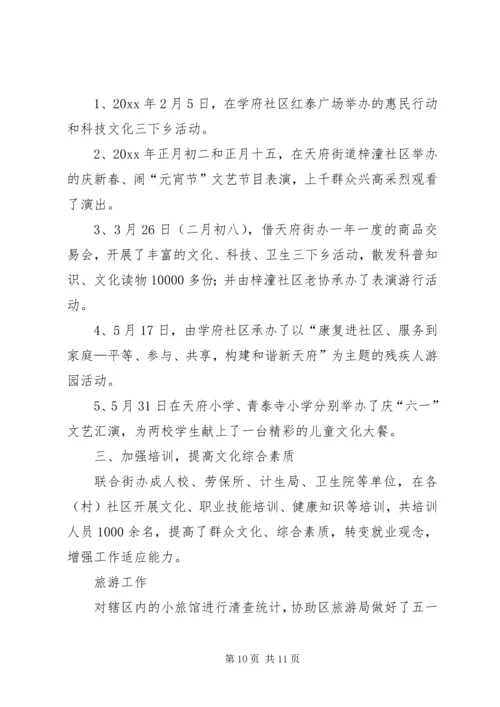 1、20xx 年 2 月 5 日，在学府社区红泰广场举办的惠民行动和科技文化三下乡活动。

2、20xx 年正月初二和正月十五，在天府街道梓潼社区举办的庆新春、闹“元宵节”文艺节目表演，上千群众兴高采烈观看了演出。

3、3 月 26 日（二月初八），借天府街办一年一度的商品交易会，开展了丰富的文化、科技、卫生三下乡活动，散发科普知识、文化读物 10000 多份；并由梓潼社区老协承办了表演游行活动。

4、5 月 17 日，由学府社区承办了以“康复进社区、服务到家庭—平等、参与、共享，构建和谐新天府”为主题的残疾人游园活动。

5、5 月 31 日在天府小学、青泰寺小学分别举办了庆“六一”文艺汇演，为两校学生献上了一台精彩的儿童文化大餐。

三、加强培训，提高文化综合素质

联合街办成人校、劳保所、计生局、卫生院等单位，在各（村）社区开展文化、职业技能培训、健康知识等培训，共培训人员 1000 余名，提高了群众文化、综合素质，转变就业观念，增强工作适应能力。

旅游工作

对辖区内的小旅馆进行清查统计，协助区旅游局做好了五一

第 10 页 共 11 页